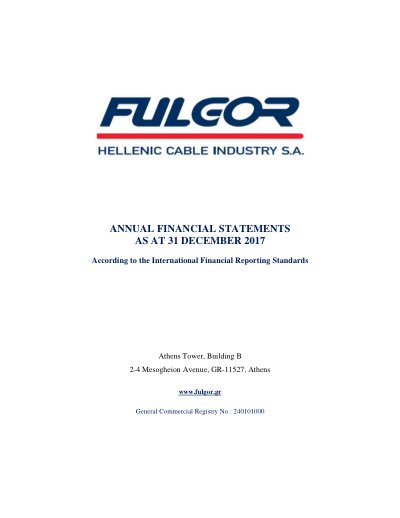 FULGOR

HELLENIC CABLE INDUSTRY S.A.

ANNUAL FINANCIAL STATEMENTS
AS AT 31 DECEMBER 2017

According to the International Financial Reporting Standards

Athens Tower, Building B
2-4 Mesogheion Avenue, GR-11527, Athens

www.fulgor.gr

General Commercial Registry No.: 240101000